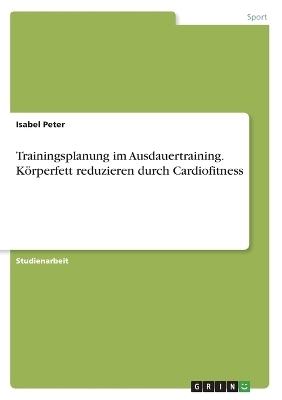 Sport

Isabel Peter

Trainingsplanung im Ausdauertraining. Körperfett reduzieren durch Cardiofitness

Studienarbeit

GRIN